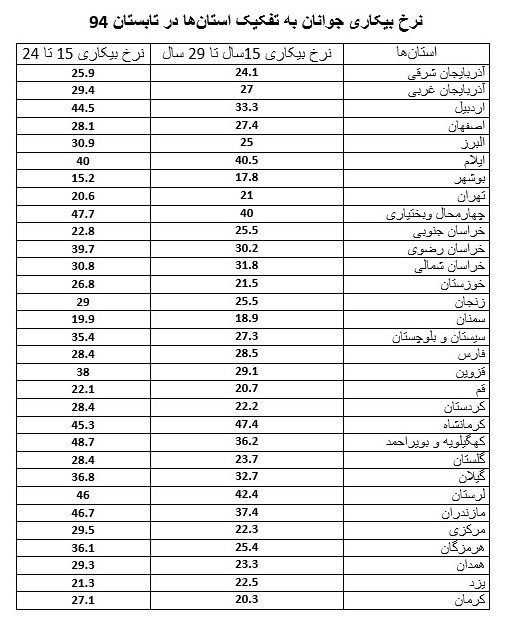 نرخ بیکاری جوانان به تفکیک استان‌ها در تابستان 94

| استان‌ها | نرخ بیکاری 15سال تا 29 سال | نرخ بیکاری 15 تا 24 |
|---|---|---|
| آذربایجان شرقی | 24.1 | 25.9 |
| آذربایجان غربی | 27 | 29.4 |
| اردبیل | 33.3 | 44.5 |
| اصفهان | 27.4 | 28.1 |
| البرز | 25 | 30.9 |
| ایلام | 40.5 | 40 |
| بوشهر | 17.8 | 15.2 |
| تهران | 21 | 20.6 |
| چهارمحال وبختیاری | 40 | 47.7 |
| خراسان جنوبی | 25.5 | 22.8 |
| خراسان رضوی | 30.2 | 39.7 |
| خراسان شمالی | 31.8 | 30.8 |
| خوزستان | 21.5 | 26.8 |
| زنجان | 25.5 | 29 |
| سمنان | 18.9 | 19.9 |
| سیستان و بلوچستان | 27.3 | 35.4 |
| فارس | 28.5 | 28.4 |
| قزوین | 29.1 | 38 |
| قم | 20.7 | 22.1 |
| کردستان | 22.2 | 28.4 |
| کرمانشاه | 47.4 | 45.3 |
| کهگیلویه و بویراحمد | 36.2 | 48.7 |
| گلستان | 23.7 | 28.4 |
| گیلان | 32.7 | 36.8 |
| لرستان | 42.4 | 46 |
| مازندران | 37.4 | 46.7 |
| مرکزی | 22.3 | 29.5 |
| هرمزگان | 25.4 | 36.1 |
| همدان | 23.3 | 29.3 |
| یزد | 22.5 | 21.3 |
| کرمان | 20.3 | 27.1 |